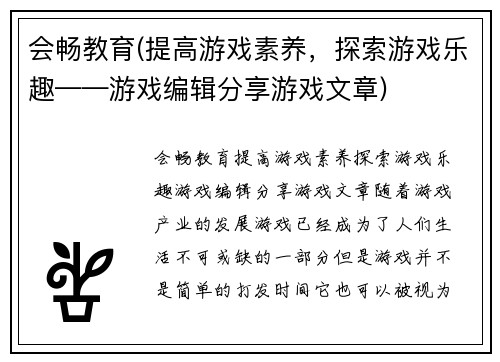 会畅教育(提高游戏素养，探索游戏乐趣——游戏编辑分享游戏文章)

会畅教育提高游戏素养探索游戏乐趣游戏编辑分享游戏文章随着游戏产业的发展游戏已经成为了人们生活不可或缺的一部分但是游戏并不是简单的打发时间它也可以被视为